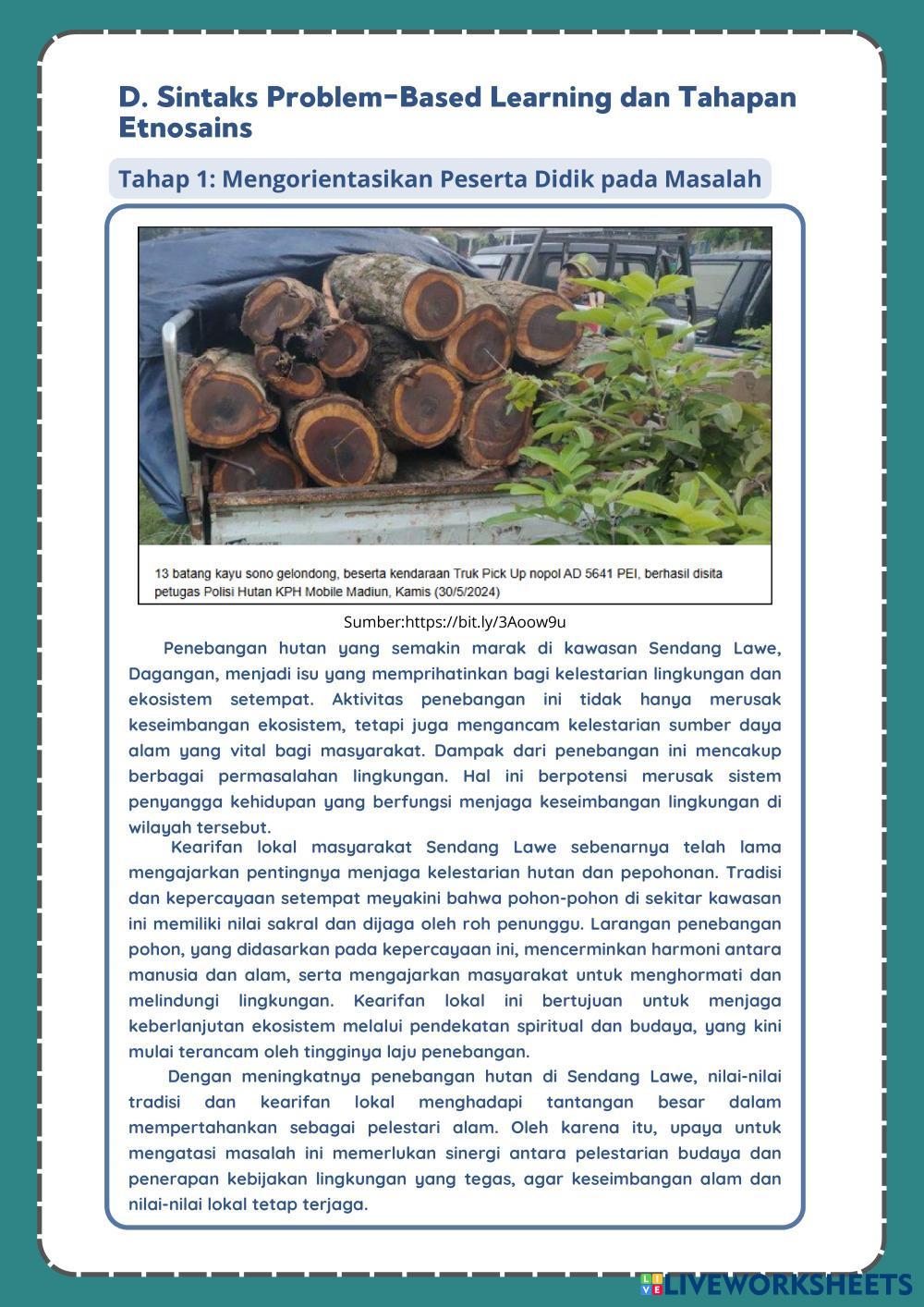 D. Sintaks Problem-Based Learning dan Tahapan Etnosains

Tahap 1: Mengorientasikan Peserta Didik pada Masalah

13 batang kayu sono gelondong, beserta kendaraan Truk Pick Up nopol AD 5641 PEI, berhasil disita petugas Polisi Hutan KPH Mobile Madiun, Kamis (30/5/2024)

Sumber:https://bit.ly/3Aoow9u

Penebangan hutan yang semakin marak di kawasan Sendang Lawe, Dagangan, menjadi isu yang memprihatinkan bagi kelestarian lingkungan dan ekosistem setempat. Aktivitas penebangan ini tidak hanya merusak keseimbangan ekosistem, tetapi juga mengancam kelestarian sumber daya alam yang vital bagi masyarakat. Dampak dari penebangan ini mencakup berbagai permasalahan lingkungan. Hal ini berpotensi merusak sistem penyangga kehidupan yang berfungsi menjaga keseimbangan lingkungan di wilayah tersebut.

Kearifan lokal masyarakat Sendang Lawe sebenarnya telah lama mengajarkan pentingnya menjaga kelestarian hutan dan pepohonan. Tradisi dan kepercayaan setempat meyakini bahwa pohon-pohon di sekitar kawasan ini memiliki nilai sakral dan dijaga oleh roh penunggu. Larangan penebangan pohon, yang didasarkan pada kepercayaan ini, mencerminkan harmoni antara manusia dan alam, serta mengajarkan masyarakat untuk menghormati dan melindungi lingkungan. Kearifan lokal ini bertujuan untuk menjaga keberlanjutan ekosistem melalui pendekatan spiritual dan budaya, yang kini mulai terancam oleh tingginya laju penebangan.

Dengan meningkatnya penebangan hutan di Sendang Lawe, nilai-nilai tradisi dan kearifan lokal menghadapi tantangan besar dalam mempertahankan sebagai pelestari alam. Oleh karena itu, upaya untuk mengatasi masalah ini memerlukan sinergi antara pelestarian budaya dan penerapan kebijakan lingkungan yang tegas, agar keseimbangan alam dan nilai-nilai lokal tetap terjaga.

LIVEWORKSHEETS